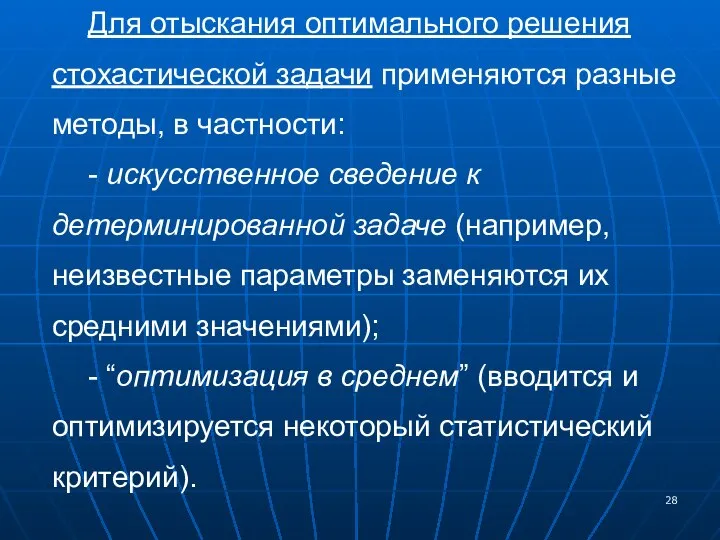 Для отыскания оптимального решения стохастической задачи применяются разные методы, в частности:

- искусственное сведение к детерминированной задаче (например, неизвестные параметры заменяются их средними значениями);

- “оптимизация в среднем” (вводится и оптимизируется некоторый статистический критерий).

28